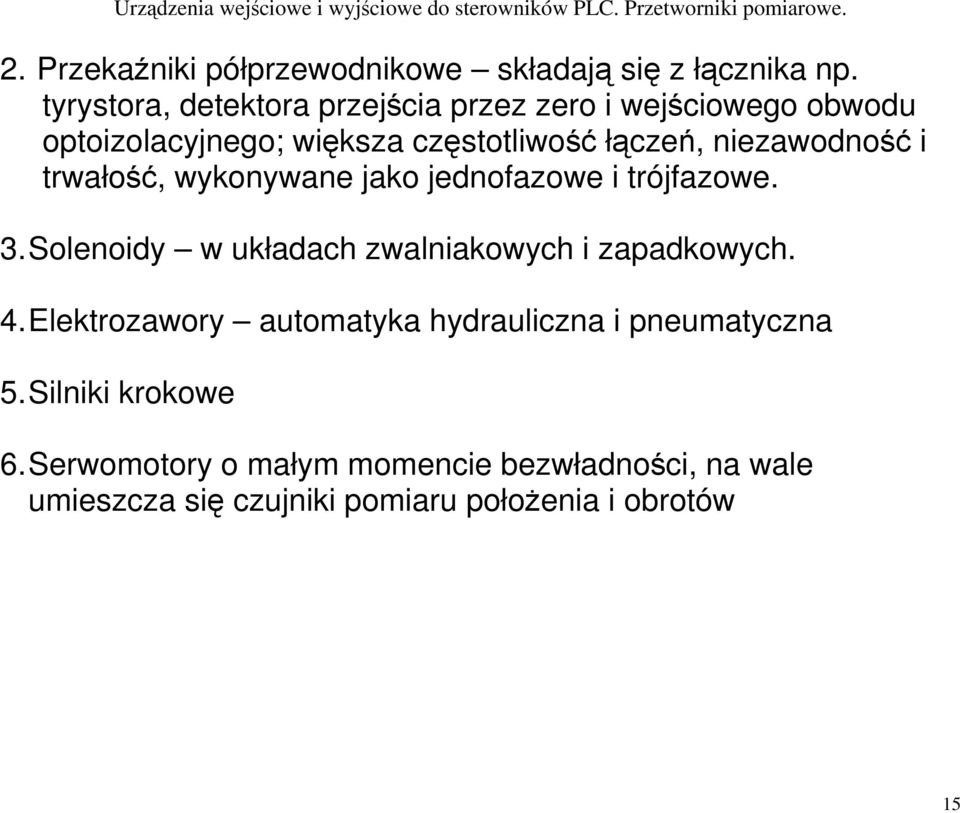 Urządzenia wejściowe i wyjściowe do sterowników PLC. Przetworniki pomiarowe.

2. Przekaźniki półprzewodnikowe – składają się z łącznika np. tyrystora, detektora przejścia przez zero i wejściowego obwodu optoizolacyjnego; większa częstotliwość łączeń, niezawodność i trwałość, wykonywane jako jednofazowe i trójfazowe.

3. Solenoidy – w układach zwalniakowych i zapadkowych.

4. Elektrozawory – automatyka hydrauliczna i pneumatyczna

5. Silniki krokowe

6. Serwomotory o małym momencie bezwładności, na wale umieszcza się czujniki pomiaru położenia i obrotów

15